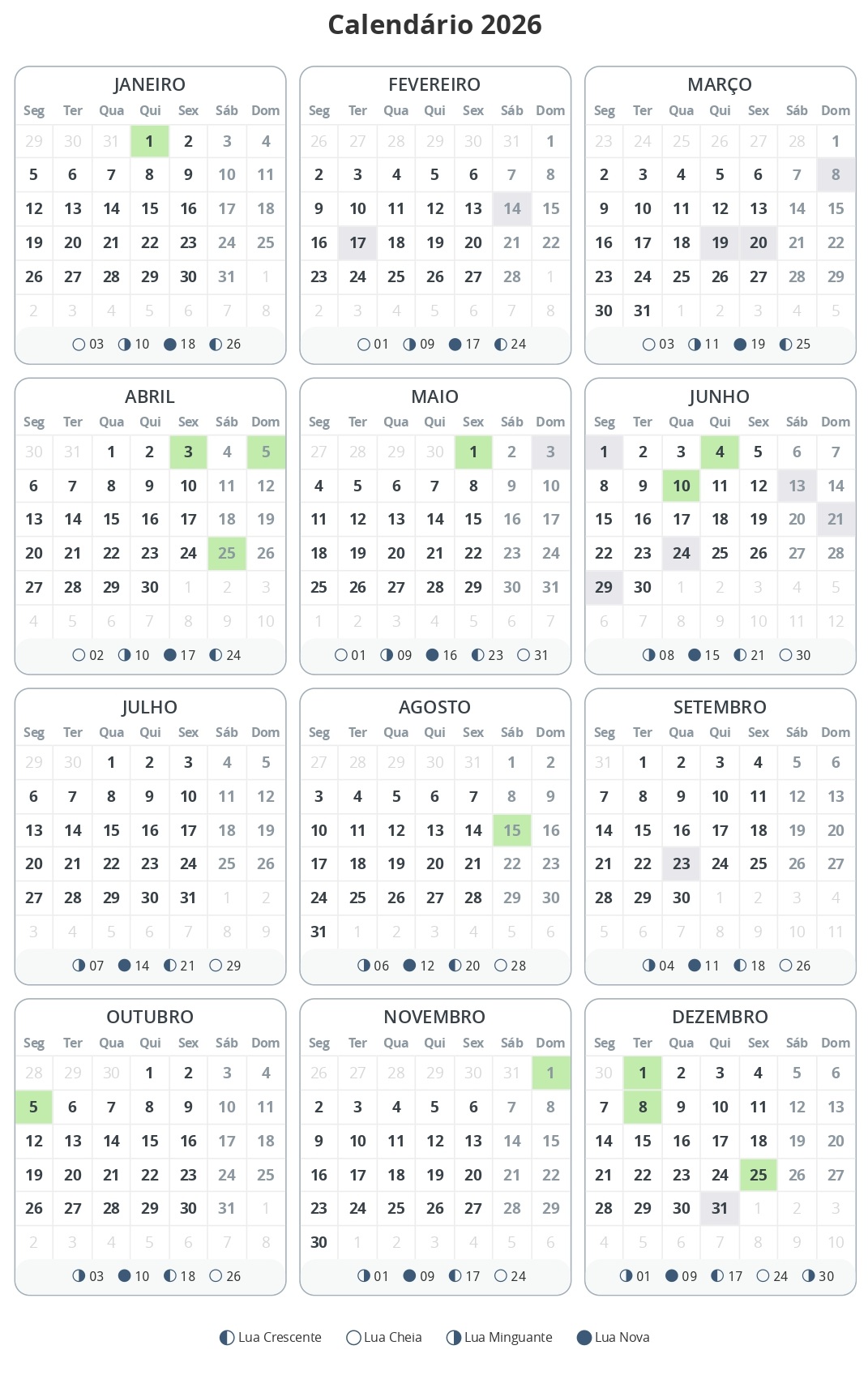 Calendário 2026

JANEIRO

| Seg | Ter | Qua | Qui | Sex | Sáb | Dom |
|---|---|---|---|---|---|---|
| 29 | 30 | 31 | 1 | 2 | 3 | 4 |
| 5 | 6 | 7 | 8 | 9 | 10 | 11 |
| 12 | 13 | 14 | 15 | 16 | 17 | 18 |
| 19 | 20 | 21 | 22 | 23 | 24 | 25 |
| 26 | 27 | 28 | 29 | 30 | 31 | 1 |
| 2 | 3 | 4 | 5 | 6 | 7 | 8 |

03 10 18 26

FEVEREIRO

| Seg | Ter | Qua | Qui | Sex | Sáb | Dom |
|---|---|---|---|---|---|---|
| 26 | 27 | 28 | 29 | 30 | 31 | 1 |
| 2 | 3 | 4 | 5 | 6 | 7 | 8 |
| 9 | 10 | 11 | 12 | 13 | 14 | 15 |
| 16 | 17 | 18 | 19 | 20 | 21 | 22 |
| 23 | 24 | 25 | 26 | 27 | 28 | 1 |
| 2 | 3 | 4 | 5 | 6 | 7 | 8 |

01 09 17 24

MARÇO

| Seg | Ter | Qua | Qui | Sex | Sáb | Dom |
|---|---|---|---|---|---|---|
| 23 | 24 | 25 | 26 | 27 | 28 | 1 |
| 2 | 3 | 4 | 5 | 6 | 7 | 8 |
| 9 | 10 | 11 | 12 | 13 | 14 | 15 |
| 16 | 17 | 18 | 19 | 20 | 21 | 22 |
| 23 | 24 | 25 | 26 | 27 | 28 | 29 |
| 30 | 31 | 1 | 2 | 3 | 4 | 5 |

03 11 19 25

ABRIL

| Seg | Ter | Qua | Qui | Sex | Sáb | Dom |
|---|---|---|---|---|---|---|
| 30 | 31 | 1 | 2 | 3 | 4 | 5 |
| 6 | 7 | 8 | 9 | 10 | 11 | 12 |
| 13 | 14 | 15 | 16 | 17 | 18 | 19 |
| 20 | 21 | 22 | 23 | 24 | 25 | 26 |
| 27 | 28 | 29 | 30 | 1 | 2 | 3 |
| 4 | 5 | 6 | 7 | 8 | 9 | 10 |

02 10 17 24

MAIO

| Seg | Ter | Qua | Qui | Sex | Sáb | Dom |
|---|---|---|---|---|---|---|
| 27 | 28 | 29 | 30 | 1 | 2 | 3 |
| 4 | 5 | 6 | 7 | 8 | 9 | 10 |
| 11 | 12 | 13 | 14 | 15 | 16 | 17 |
| 18 | 19 | 20 | 21 | 22 | 23 | 24 |
| 25 | 26 | 27 | 28 | 29 | 30 | 31 |
| 1 | 2 | 3 | 4 | 5 | 6 | 7 |

01 09 16 23 31

JUNHO

| Seg | Ter | Qua | Qui | Sex | Sáb | Dom |
|---|---|---|---|---|---|---|
| 1 | 2 | 3 | 4 | 5 | 6 | 7 |
| 8 | 9 | 10 | 11 | 12 | 13 | 14 |
| 15 | 16 | 17 | 18 | 19 | 20 | 21 |
| 22 | 23 | 24 | 25 | 26 | 27 | 28 |
| 29 | 30 | 1 | 2 | 3 | 4 | 5 |
| 6 | 7 | 8 | 9 | 10 | 11 | 12 |

08 15 21 30

JULHO

| Seg | Ter | Qua | Qui | Sex | Sáb | Dom |
|---|---|---|---|---|---|---|
| 29 | 30 | 1 | 2 | 3 | 4 | 5 |
| 6 | 7 | 8 | 9 | 10 | 11 | 12 |
| 13 | 14 | 15 | 16 | 17 | 18 | 19 |
| 20 | 21 | 22 | 23 | 24 | 25 | 26 |
| 27 | 28 | 29 | 30 | 31 | 1 | 2 |
| 3 | 4 | 5 | 6 | 7 | 8 | 9 |

07 14 21 29

AGOSTO

| Seg | Ter | Qua | Qui | Sex | Sáb | Dom |
|---|---|---|---|---|---|---|
| 27 | 28 | 29 | 30 | 31 | 1 | 2 |
| 3 | 4 | 5 | 6 | 7 | 8 | 9 |
| 10 | 11 | 12 | 13 | 14 | 15 | 16 |
| 17 | 18 | 19 | 20 | 21 | 22 | 23 |
| 24 | 25 | 26 | 27 | 28 | 29 | 30 |
| 31 | 1 | 2 | 3 | 4 | 5 | 6 |

06 12 20 28

SETEMBRO

| Seg | Ter | Qua | Qui | Sex | Sáb | Dom |
|---|---|---|---|---|---|---|
| 31 | 1 | 2 | 3 | 4 | 5 | 6 |
| 7 | 8 | 9 | 10 | 11 | 12 | 13 |
| 14 | 15 | 16 | 17 | 18 | 19 | 20 |
| 21 | 22 | 23 | 24 | 25 | 26 | 27 |
| 28 | 29 | 30 | 1 | 2 | 3 | 4 |
| 5 | 6 | 7 | 8 | 9 | 10 | 11 |

04 11 18 26

OUTUBRO

| Seg | Ter | Qua | Qui | Sex | Sáb | Dom |
|---|---|---|---|---|---|---|
| 28 | 29 | 30 | 1 | 2 | 3 | 4 |
| 5 | 6 | 7 | 8 | 9 | 10 | 11 |
| 12 | 13 | 14 | 15 | 16 | 17 | 18 |
| 19 | 20 | 21 | 22 | 23 | 24 | 25 |
| 26 | 27 | 28 | 29 | 30 | 31 | 1 |
| 2 | 3 | 4 | 5 | 6 | 7 | 8 |

03 10 18 26

NOVEMBRO

| Seg | Ter | Qua | Qui | Sex | Sáb | Dom |
|---|---|---|---|---|---|---|
| 26 | 27 | 28 | 29 | 30 | 31 | 1 |
| 2 | 3 | 4 | 5 | 6 | 7 | 8 |
| 9 | 10 | 11 | 12 | 13 | 14 | 15 |
| 16 | 17 | 18 | 19 | 20 | 21 | 22 |
| 23 | 24 | 25 | 26 | 27 | 28 | 29 |
| 30 | 1 | 2 | 3 | 4 | 5 | 6 |

01 09 17 24

DEZEMBRO

| Seg | Ter | Qua | Qui | Sex | Sáb | Dom |
|---|---|---|---|---|---|---|
| 30 | 1 | 2 | 3 | 4 | 5 | 6 |
| 7 | 8 | 9 | 10 | 11 | 12 | 13 |
| 14 | 15 | 16 | 17 | 18 | 19 | 20 |
| 21 | 22 | 23 | 24 | 25 | 26 | 27 |
| 28 | 29 | 30 | 31 | 1 | 2 | 3 |
| 4 | 5 | 6 | 7 | 8 | 9 | 10 |

01 09 17 24 30

Lua Crescente Lua Cheia Lua Minguante Lua Nova